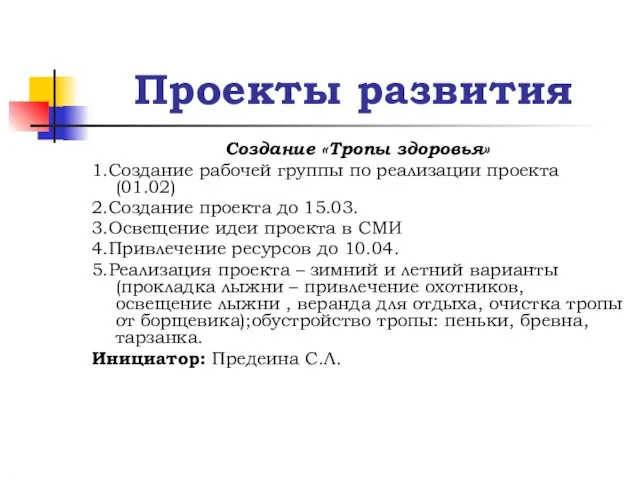 Проекты развития

Создание «Тропы здоровья»

1.Создание рабочей группы по реализации проекта (01.02)

2.Создание проекта до 15.03.

3.Освещение идеи проекта в СМИ

4.Привлечение ресурсов до 10.04.

5.Реализация проекта – зимний и летний варианты (прокладка лыжни – привлечение охотников, освещение лыжни , веранда для отдыха, очистка тропы от борщевика);обустройство тропы: пеньки, бревна, тарзанка.

Инициатор: Предеина С.Л.